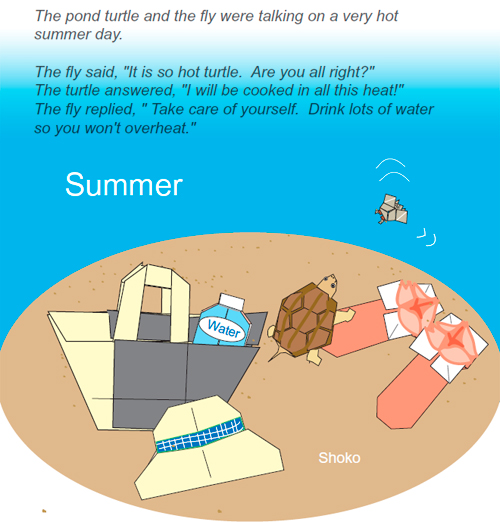 The pond turtle and the fly were talking on a very hot summer day.

The fly said, "It is so hot turtle.  Are you all right?"
The turtle answered, "I will be cooked in all this heat!"
The fly replied, " Take care of yourself.  Drink lots of water so you won't overheat."

Summer

Water

Shoko